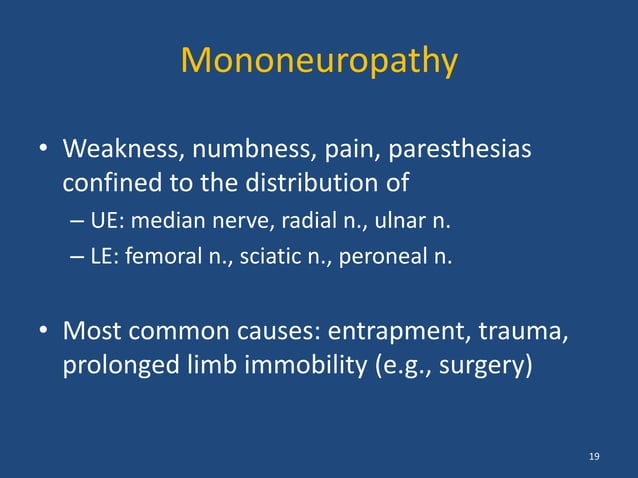 Mononeuropathy

• Weakness, numbness, pain, paresthesias confined to the distribution of
– UE: median nerve, radial n., ulnar n.
– LE: femoral n., sciatic n., peroneal n.

• Most common causes: entrapment, trauma, prolonged limb immobility (e.g., surgery)

19